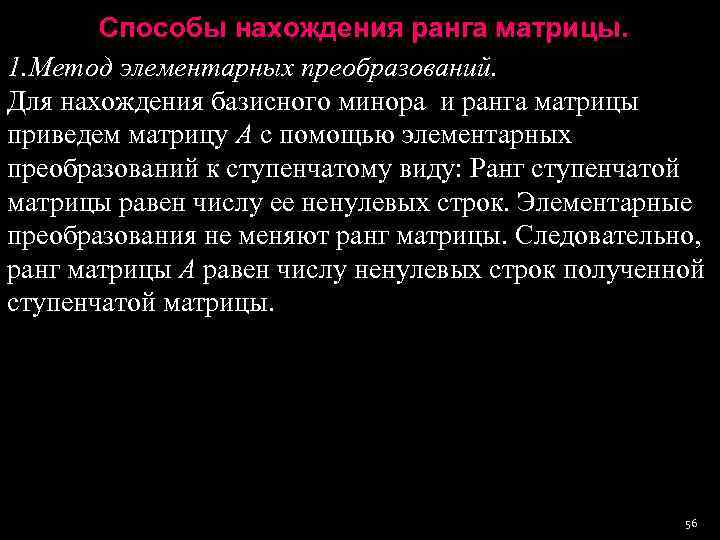 Способы нахождения ранга матрицы.

1.Метод элементарных преобразований.
Для нахождения базисного минора и ранга матрицы приведем матрицу $A$ с помощью элементарных преобразований к ступенчатому виду: Ранг ступенчатой матрицы равен числу ее ненулевых строк. Элементарные преобразования не меняют ранг матрицы. Следовательно, ранг матрицы $A$ равен числу ненулевых строк полученной ступенчатой матрицы.

56